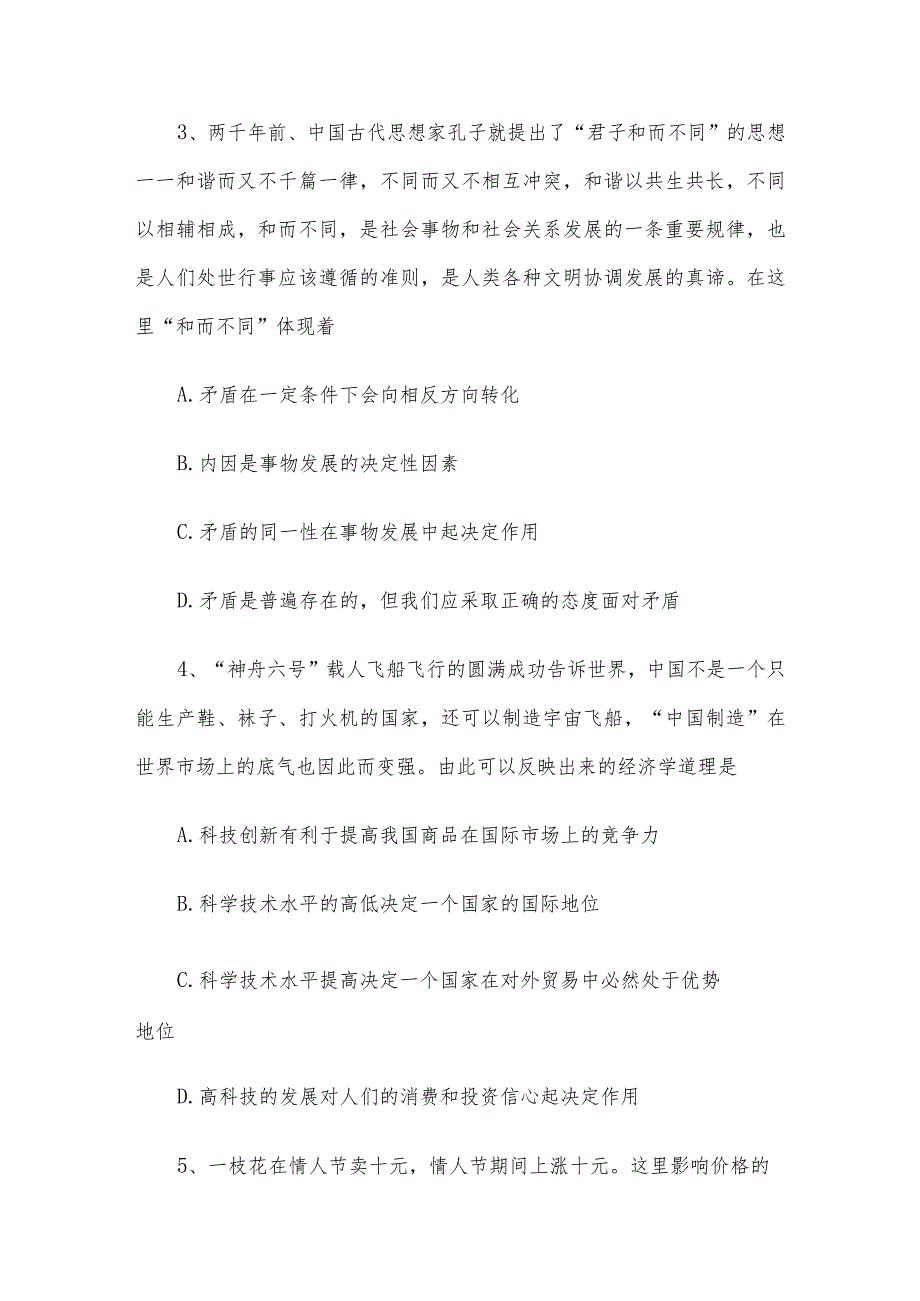 3、两千年前、中国古代思想家孔子就提出了“君子和而不同”的思想——和谐而又不千篇一律，不同而又不相互冲突，和谐以共生共长，不同以相辅相成，和而不同，是社会事物和社会关系发展的一条重要规律，也是人们处世行事应该遵循的准则，是人类各种文明协调发展的真谛。在这里“和而不同”体现着

A.矛盾在一定条件下会向相反方向转化

B.内因是事物发展的决定性因素

C.矛盾的同一性在事物发展中起决定作用

D.矛盾是普遍存在的，但我们应采取正确的态度面对矛盾

4、“神舟六号”载人飞船飞行的圆满成功告诉世界，中国不是一个只能生产鞋、袜子、打火机的国家，还可以制造宇宙飞船，“中国制造”在世界市场上的底气也因此而变强。由此可以反映出来的经济学道理是

A.科技创新有利于提高我国商品在国际市场上的竞争力

B.科学技术水平的高低决定一个国家的国际地位

C.科学技术水平提高决定一个国家在对外贸易中必然处于优势地位

D.高科技的发展对人们的消费和投资信心起决定作用

5、一枝花在情人节卖十元，情人节期间上涨十元。这里影响价格的